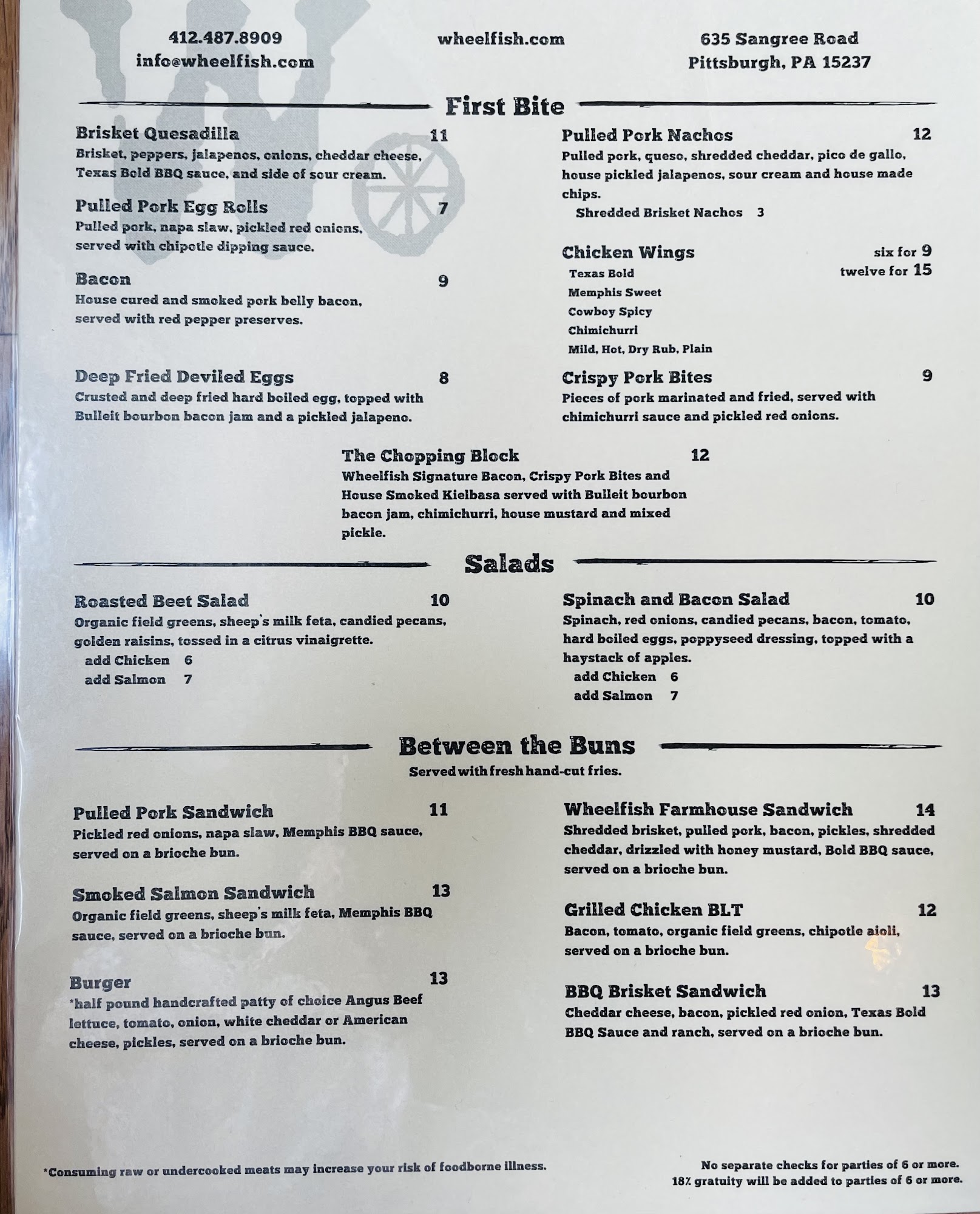 412.487.8909
info@wheelfish.com

wheelfish.com

635 Sangree Road
Pittsburgh, PA 15237

First Bite

Brisket Quesadilla 11
Brisket, peppers, jalapenos, onions, cheddar cheese, Texas Bold BBQ sauce, and side of sour cream.

Pulled Pork Egg Rolls 7
Pulled pork, napa slaw, pickled red onions, served with chipotle dipping sauce.

Bacon 9
House cured and smoked pork belly bacon, served with red pepper preserves.

Deep Fried Deviled Eggs 8
Crusted and deep fried hard boiled egg, topped with Bulleit bourbon bacon jam and a pickled jalapeno.

Pulled Pork Nachos 12
Pulled pork, queso, shredded cheddar, pico de gallo, house pickled jalapenos, sour cream and house made chips.
Shredded Brisket Nachos 3

Chicken Wings six for 9
twelve for 15
Texas Bold
Memphis Sweet
Cowboy Spicy
Chimichurri
Mild, Hot, Dry Rub, Plain

Crispy Pork Bites 9
Pieces of pork marinated and fried, served with chimichurri sauce and pickled red onions.

The Chopping Block 12
Wheelfish Signature Bacon, Crispy Pork Bites and House Smoked Kielbasa served with Bulleit bourbon bacon jam, chimichurri, house mustard and mixed pickle.

Salads

Roasted Beet Salad 10
Organic field greens, sheep's milk feta, candied pecans, golden raisins, tossed in a citrus vinaigrette.
add Chicken 6
add Salmon 7

Spinach and Bacon Salad 10
Spinach, red onions, candied pecans, bacon, tomato, hard boiled eggs, poppyseed dressing, topped with a haystack of apples.
add Chicken 6
add Salmon 7

Between the Buns
Served with fresh hand-cut fries.

Pulled Pork Sandwich 11
Pickled red onions, napa slaw, Memphis BBQ sauce, served on a brioche bun.

Smoked Salmon Sandwich 13
Organic field greens, sheep's milk feta, Memphis BBQ sauce, served on a brioche bun.

Burger 13
*half pound handcrafted patty of choice Angus Beef lettuce, tomato, onion, white cheddar or American cheese, pickles, served on a brioche bun.

Wheelfish Farmhouse Sandwich 14
Shredded brisket, pulled pork, bacon, pickles, shredded cheddar, drizzled with honey mustard, Bold BBQ sauce, served on a brioche bun.

Grilled Chicken BLT 12
Bacon, tomato, organic field greens, chipotle aioli, served on a brioche bun.

BBQ Brisket Sandwich 13
Cheddar cheese, bacon, pickled red onion, Texas Bold BBQ Sauce and ranch, served on a brioche bun.

*Consuming raw or undercooked meats may increase your risk of foodborne illness.

No separate checks for parties of 6 or more.
18% gratuity will be added to parties of 6 or more.